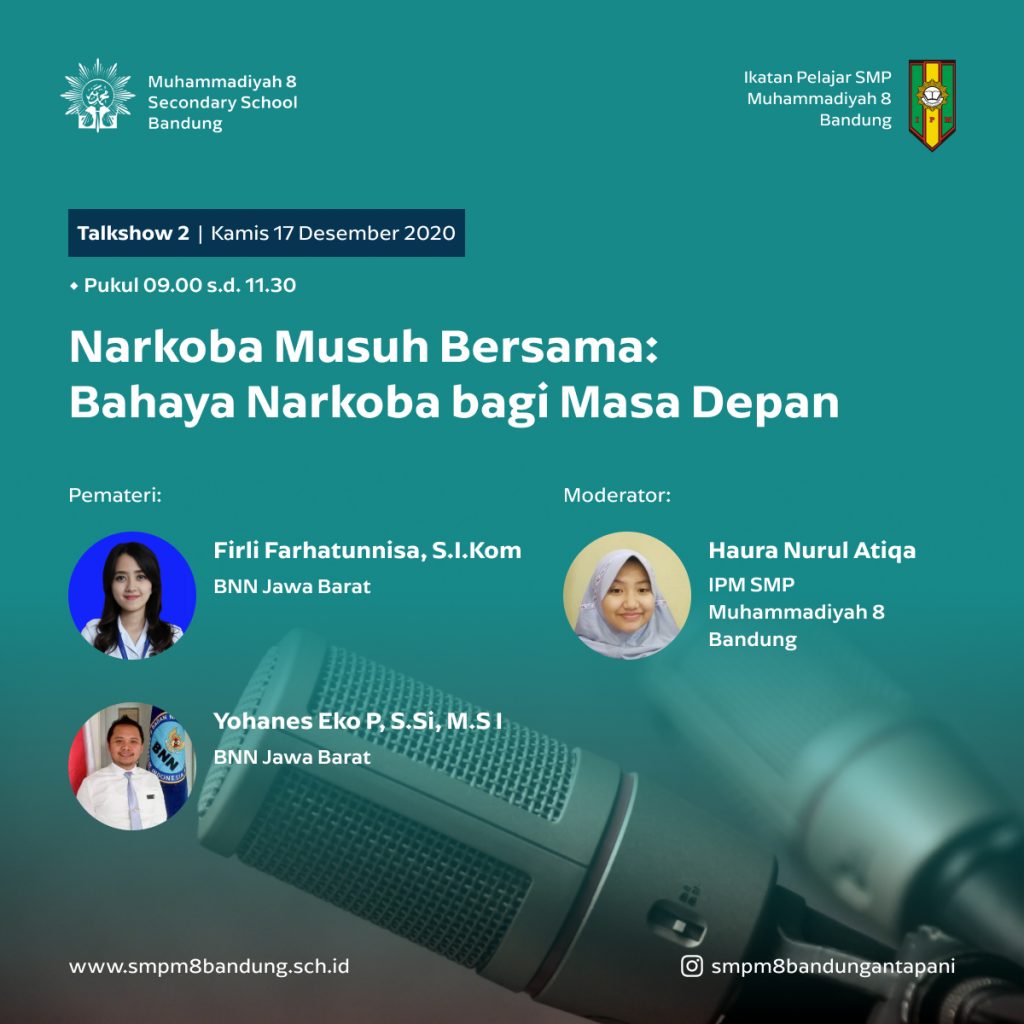 Muhammadiyah 8
Secondary School
Bandung

Ikatan Pelajar SMP
Muhammadiyah 8
Bandung

Talkshow 2 | Kamis 17 Desember 2020

• Pukul 09.00 s.d. 11.30

Narkoba Musuh Bersama:
Bahaya Narkoba bagi Masa Depan

Pemateri:

Firli Farhatunnisa, S.I.Kom
BNN Jawa Barat

Yohanes Eko P, S.Si, M.S I
BNN Jawa Barat

Moderator:

Haura Nurul Atiqa
IPM SMP
Muhammadiyah 8
Bandung

www.smpm8bandung.sch.id

smpm8bandungantapani